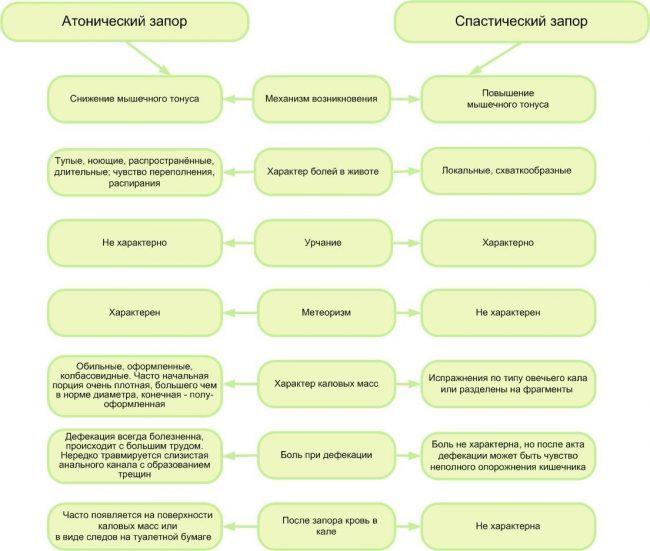 Атонический запор

Спастический запор

Снижение мышечного тонуса

Механизм возникновения

Повышение мышечного тонуса

Тупые, ноющие, распространённые, длительные; чувство переполнения, распирания

Характер болей в животе

Локальные, схваткообразные

Не характерно

Урчание

Характерно

Характерен

Метеоризм

Не характерен

Обильные, оформленные, колбасовидные. Часто начальная порция очень плотная, большего чем в норме диаметра, конечная - полуоформленная

Характер каловых масс

Испражнения по типу овечьего кала или разделены на фрагменты

Дефекация всегда болезненна, происходит с большим трудом. Нередко травмируется слизистая анального канала с образованием трещин

Боль при дефекации

Боль не характерна, но после акта дефекации может быть чувство неполного опорожнения кишечника

Часто появляется на поверхности каловых масс или в виде следов на туалетной бумаге

После запора кровь в кале

Не характерна